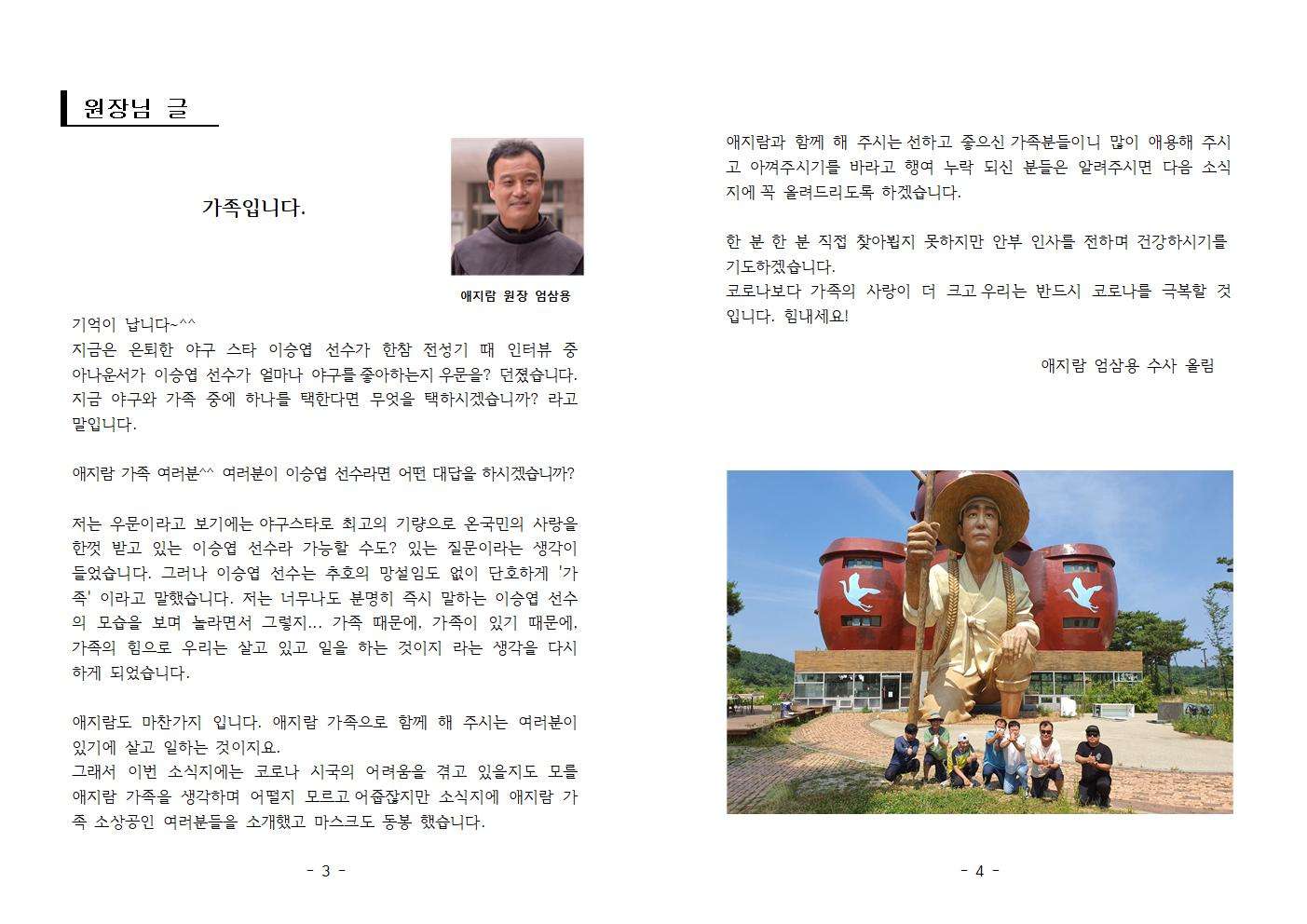 원장님 글

가족입니다.

애지람 원장 엄삼용

기억이 납니다~^^
지금은 은퇴한 야구 스타 이승엽 선수가 한참 전성기 때 인터뷰 중 아나운서가 이승엽 선수가 얼마나 야구를 좋아하는지 우문을? 던졌습니다. 지금 야구와 가족 중에 하나를 택한다면 무엇을 택하시겠습니까? 라고 말입니다.

애지람 가족 여러분^^ 여러분이 이승엽 선수라면 어떤 대답을 하시겠습니까?

저는 우문이라고 보기에는 야구스타로 최고의 기량으로 온국민의 사랑을 한껏 받고 있는 이승엽 선수라 가능할 수도? 있는 질문이라는 생각이 들었습니다. 그러나 이승엽 선수는 추호의 망설임도 없이 단호하게 '가족' 이라고 말했습니다. 저는 너무나도 분명히 즉시 말하는 이승엽 선수의 모습을 보며 놀라면서 그렇지... 가족 때문에, 가족이 있기 때문에, 가족의 힘으로 우리는 살고 있고 일을 하는 것이지 라는 생각을 다시 하게 되었습니다.

애지람도 마찬가지 입니다. 애지람 가족으로 함께 해 주시는 여러분이 있기에 살고 일하는 것이지요.
그래서 이번 소식지에는 코로나 시국의 어려움을 겪고 있을지도 모를 애지람 가족을 생각하며 어떨지 모르고 어줍잖지만 소식지에 애지람 가족 소상공인 여러분들을 소개했고 마스크도 동봉 했습니다.

- 3 -

애지람과 함께 해 주시는 선하고 좋으신 가족분들이니 많이 애용해 주시고 아껴주시기를 바라고 행여 누락 되신 분들은 알려주시면 다음 소식지에 꼭 올려드리도록 하겠습니다.

한 분 한 분 직접 찾아뵙지 못하지만 안부 인사를 전하며 건강하시기를 기도하겠습니다.
코로나보다 가족의 사랑이 더 크고 우리는 반드시 코로나를 극복할 것입니다. 힘내세요!

애지람 엄삼용 수사 올림

- 4 -